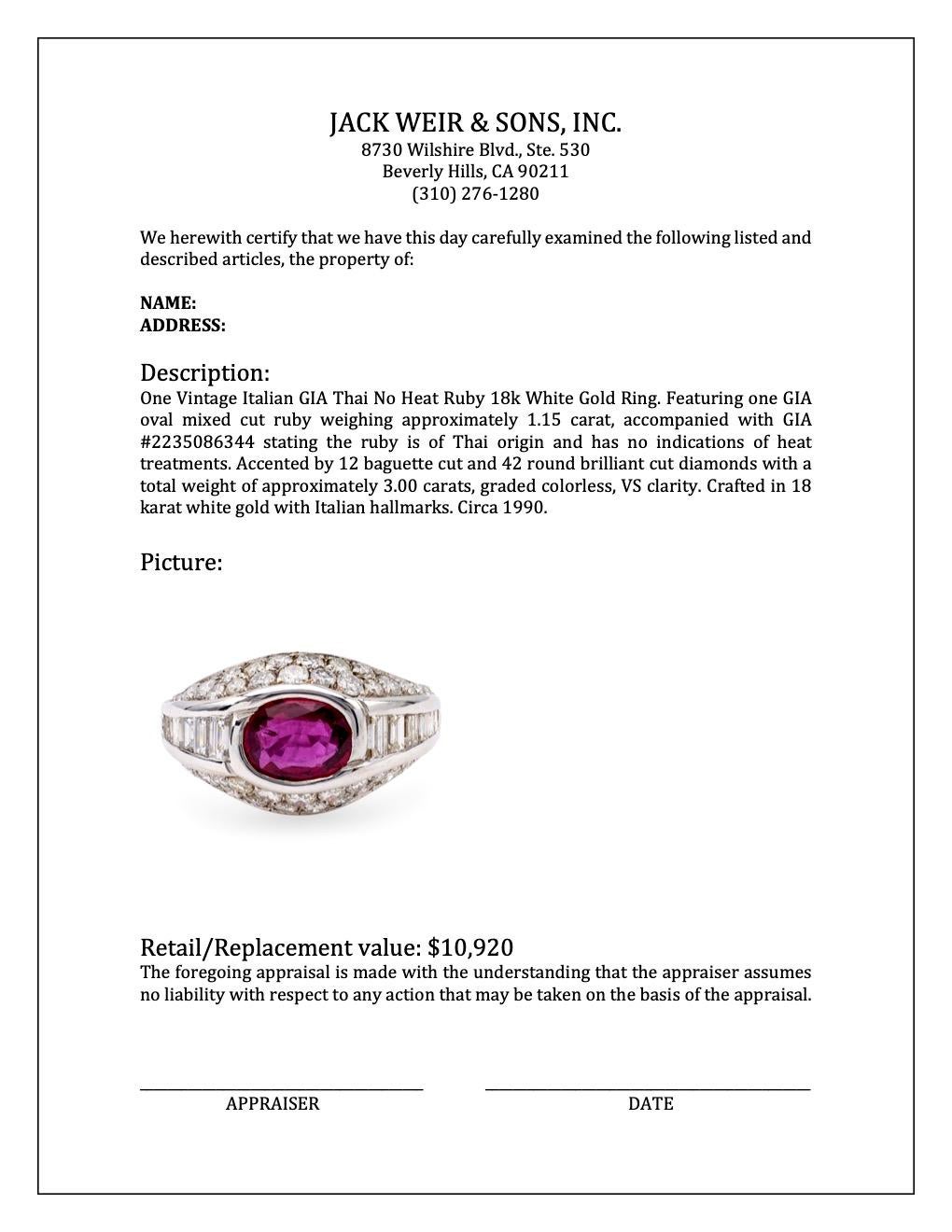 JACK WEIR & SONS, INC.
8730 Wilshire Blvd., Ste. 530
Beverly Hills, CA 90211
(310) 276-1280

We herewith certify that we have this day carefully examined the following listed and described articles, the property of:

NAME:
ADDRESS:

Description:
One Vintage Italian GIA Thai No Heat Ruby 18k White Gold Ring. Featuring one GIA oval mixed cut ruby weighing approximately 1.15 carat, accompanied with GIA #2235086344 stating the ruby is of Thai origin and has no indications of heat treatments. Accented by 12 baguette cut and 42 round brilliant cut diamonds with a total weight of approximately 3.00 carats, graded colorless, VS clarity. Crafted in 18 karat white gold with Italian hallmarks. Circa 1990.

Picture:

Retail/Replacement value: $10,920
The foregoing appraisal is made with the understanding that the appraiser assumes no liability with respect to any action that may be taken on the basis of the appraisal.

APPRAISER

DATE